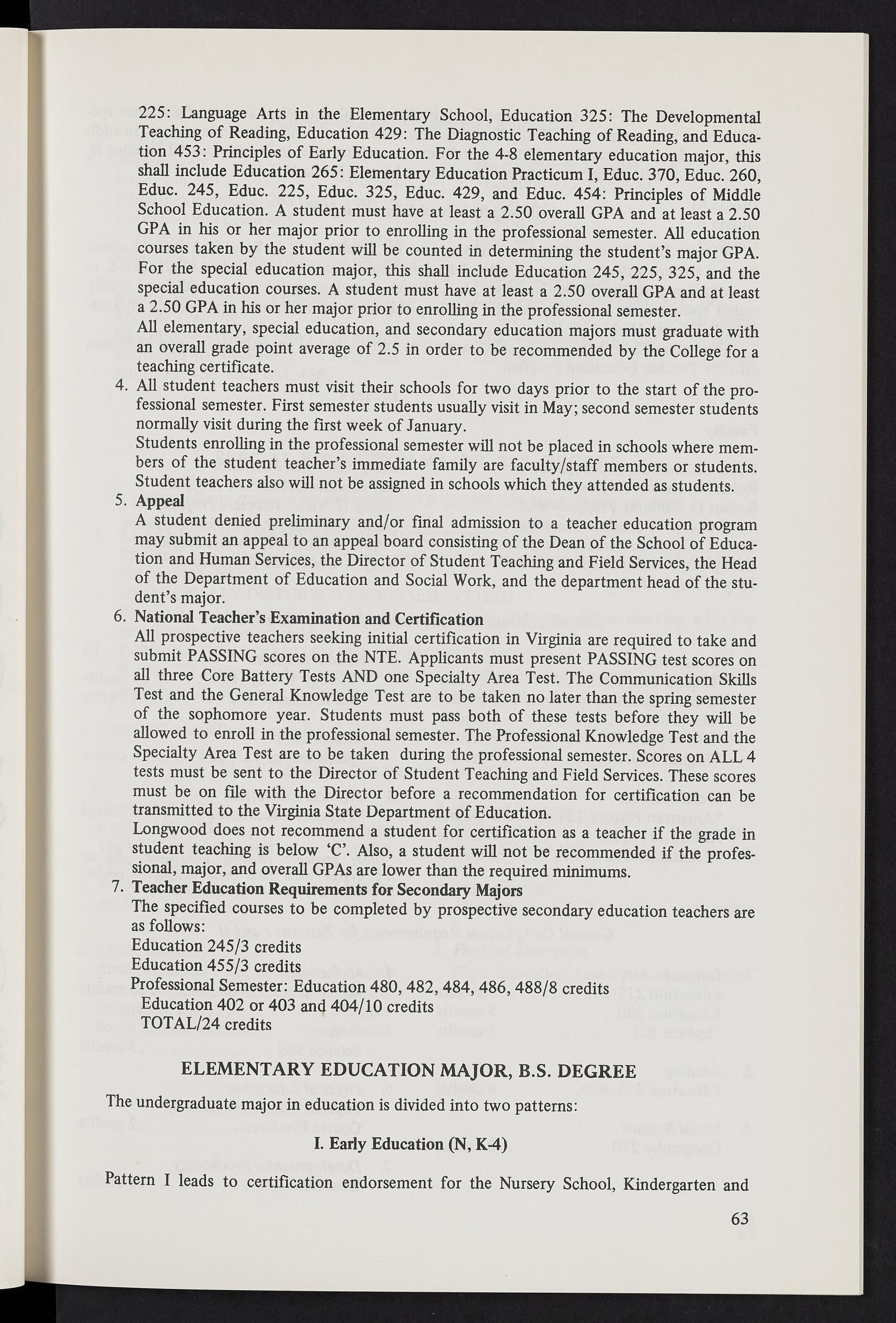 225: Language Arts in the Elementary School, Education 325: The Developmental Teaching of Reading, Education 429: The Diagnostic Teaching of Reading, and Education 453: Principles of Early Education. For the 4-8 elementary education major, this shall include Education 265: Elementary Education Practicum I, Educ. 370, Educ. 260, Educ. 245, Educ. 225, Educ. 325, Educ. 429, and Educ. 454: Principles of Middle School Education. A student must have at least a 2.50 overall GPA and at least a 2.50 GPA in his or her major prior to enrolling in the professional semester. All education courses taken by the student will be counted in determining the student's major GPA. For the special education major, this shall include Education 245, 225, 325, and the special education courses. A student must have at least a 2.50 overall GPA and at least a 2.50 GPA in his or her major prior to enrolling in the professional semester.

All elementary, special education, and secondary education majors must graduate with an overall grade point average of 2.5 in order to be recommended by the College for a teaching certificate.

4. All student teachers must visit their schools for two days prior to the start of the professional semester. First semester students usually visit in May; second semester students normally visit during the first week of January.

Students enrolling in the professional semester will not be placed in schools where members of the student teacher's immediate family are faculty/staff members or students. Student teachers also will not be assigned in schools which they attended as students.

5. Appeal

A student denied preliminary and/or final admission to a teacher education program may submit an appeal to an appeal board consisting of the Dean of the School of Education and Human Services, the Director of Student Teaching and Field Services, the Head of the Department of Education and Social Work, and the department head of the student's major.

6. National Teacher's Examination and Certification

All prospective teachers seeking initial certification in Virginia are required to take and submit PASSING scores on the NTE. Applicants must present PASSING test scores on all three Core Battery Tests AND one Specialty Area Test. The Communication Skills Test and the General Knowledge Test are to be taken no later than the spring semester of the sophomore year. Students must pass both of these tests before they will be allowed to enroll in the professional semester. The Professional Knowledge Test and the Specialty Area Test are to be taken during the professional semester. Scores on ALL 4 tests must be sent to the Director of Student Teaching and Field Services. These scores must be on file with the Director before a recommendation for certification can be transmitted to the Virginia State Department of Education.

Longwood does not recommend a student for certification as a teacher if the grade in student teaching is below 'C'. Also, a student will not be recommended if the professional, major, and overall GPAs are lower than the required minimums.

7. Teacher Education Requirements for Secondary Majors

The specified courses to be completed by prospective secondary education teachers are as follows:
Education 245/3 credits
Education 455/3 credits
Professional Semester: Education 480, 482, 484, 486, 488/8 credits
Education 402 or 403 and 404/10 credits
TOTAL/24 credits

ELEMENTARY EDUCATION MAJOR, B.S. DEGREE

The undergraduate major in education is divided into two patterns:

I. Early Education (N, K-4)

Pattern I leads to certification endorsement for the Nursery School, Kindergarten and

63